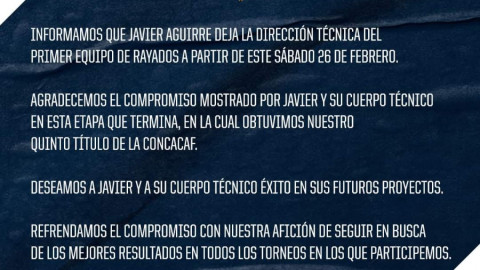 INFORMAMOS QUE JAVIER AGUIRRE DEJA LA DIRECCIÓN TÉCNICA DEL PRIMER EQUIPO DE RAYADOS A PARTIR DE ESTE SÁBADO 26 DE FEBRERO.

AGRADECEMOS EL COMPROMISO MOSTRADO POR JAVIER Y SU CUERPO TÉCNICO EN ESTA ETAPA QUE TERMINA, EN LA CUAL OBTUVIMOS NUESTRO QUINTO TÍTULO DE LA CONCACAF.

DESEAMOS A JAVIER Y A SU CUERPO TÉCNICO ÉXITO EN SUS FUTUROS PROYECTOS.

REFRENDAMOS EL COMPROMISO CON NUESTRA AFICIÓN DE SEGUIR EN BUSCA DE LOS MEJORES RESULTADOS EN TODOS LOS TORNEOS EN LOS QUE PARTICIPEMOS.